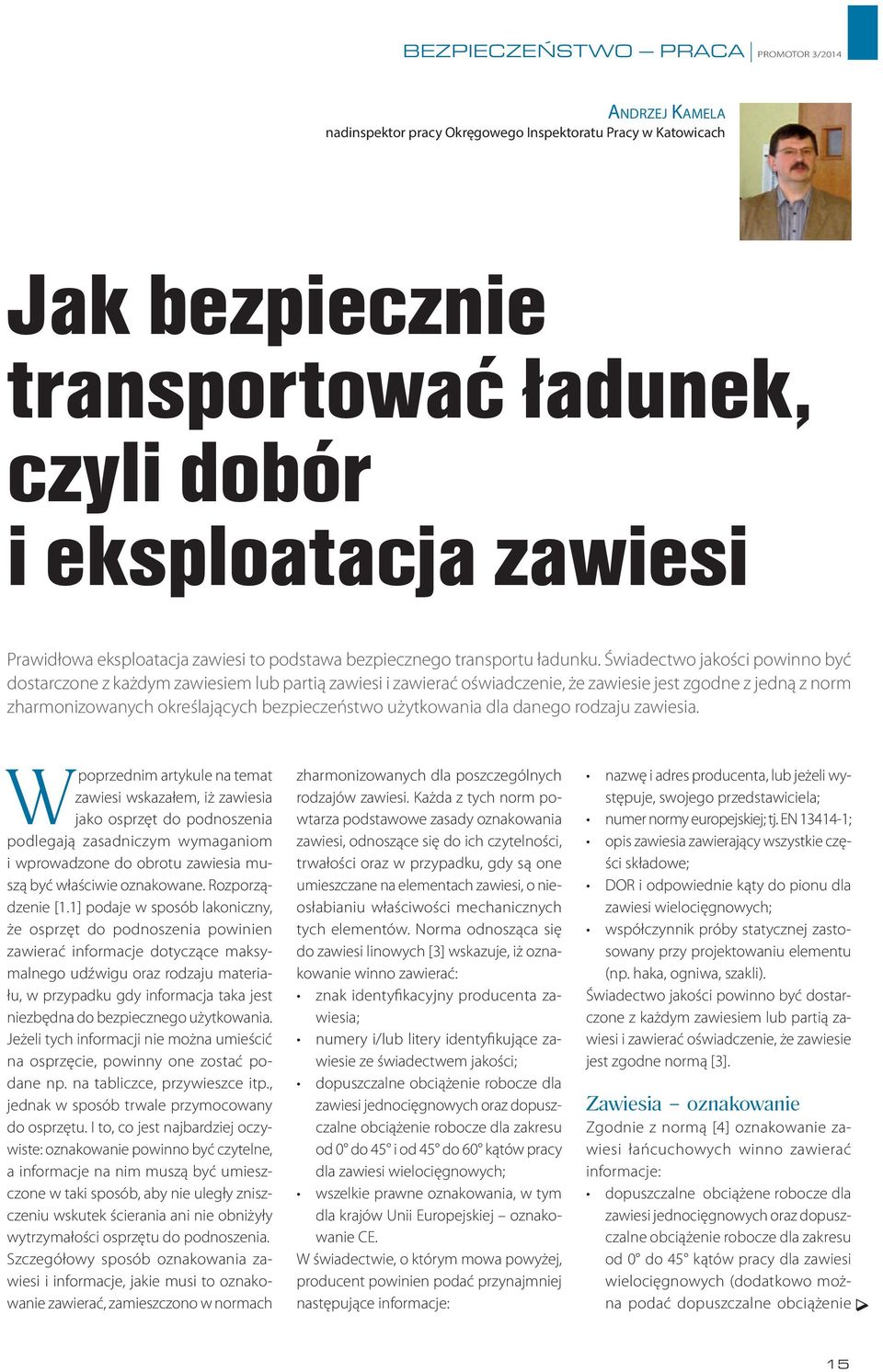 BEZPIECZEŃSTWO – PRACA | PROMOTOR 3/2014

ANDRZEJ KAMELA
nadinspektor pracy Okręgowego Inspektoratu Pracy w Katowicach

Jak bezpiecznie transportować ładunek, czyli dobór i eksploatacja zawiesi

Prawidłowa eksploatacja zawiesi to podstawa bezpiecznego transportu ładunku. Świadectwo jakości powinno być dostarczone z każdym zawiesiem lub partią zawiesi i zawierać oświadczenie, że zawiesie jest zgodne z jedną z norm zharmonizowanych określających bezpieczeństwo użytkowania dla danego rodzaju zawiesia.

W poprzednim artykule na temat zawiesi wskazałem, iż zawiesia jako osprzęt do podnoszenia podlegają zasadniczym wymaganiom i wprowadzone do obrotu zawiesia muszą być właściwie oznakowane. Rozporządzenie [1.1] podaje w sposób lakoniczny, że osprzęt do podnoszenia powinien zawierać informacje dotyczące maksymalnego udźwigu oraz rodzaju materiału, w przypadku gdy informacja taka jest niezbędna do bezpiecznego użytkowania. Jeżeli tych informacji nie można umieścić na osprzęcie, powinny one zostać podane np. na tabliczce, przywieszce itp., jednak w sposób trwale przymocowany do osprzętu. I to, co jest najbardziej oczywiste: oznakowanie powinno być czytelne, a informacje na nim muszą być umieszczone w taki sposób, aby nie uległy zniszczeniu wskutek ścierania ani nie obniżyły wytrzymałości osprzętu do podnoszenia. Szczegółowy sposób oznakowania zawiesi i informacje, jakie musi to oznakowanie zawierać, zamieszczono w normach zharmonizowanych dla poszczególnych rodzajów zawiesi. Każda z tych norm powtarza podstawowe zasady oznakowania zawiesi, odnoszące się do ich czytelności, trwałości oraz w przypadku, gdy są one umieszczane na elementach zawiesi, o nieosłabianiu właściwości mechanicznych tych elementów. Norma odnosząca się do zawiesi linowych [3] wskazuje, iż oznakowanie winno zawierać:
• znak identyfikacyjny producenta zawiesia;
• numery i/lub litery identyfikujące zawiesie ze świadectwem jakości;
• dopuszczalne obciążenie robocze dla zawiesi jednocięgnowych oraz dopuszczalne obciążenie robocze dla zakresu od 0° do 45° i od 45° do 60° kątów pracy dla zawiesi wielocięgnowych;
• wszelkie prawne oznakowania, w tym dla krajów Unii Europejskiej – oznakowanie CE.
W świadectwie, o którym mowa powyżej, producent powinien podać przynajmniej następujące informacje:
• nazwę i adres producenta, lub jeżeli występuje, swojego przedstawiciela;
• numer normy europejskiej; tj. EN 13414-1;
• opis zawiesia zawierający wszystkie części składowe;
• DOR i odpowiednie kąty do pionu dla zawiesi wielocięgnowych;
• współczynnik próby statycznej zastosowany przy projektowaniu elementu (np. haka, ogniwa, szakli).
Świadectwo jakości powinno być dostarczone z każdym zawiesiem lub partią zawiesi i zawierać oświadczenie, że zawiesie jest zgodne normą [3].

Zawiesia – oznakowanie
Zgodnie z normą [4] oznakowanie zawiesi łańcuchowych winno zawierać informacje:
• dopuszczalne obciążene robocze dla zawiesi jednocięgnowych oraz dopuszczalne obciążenie robocze dla zakresu od 0° do 45° kątów pracy dla zawiesi wielocięgnowych (dodatkowo można podać dopuszczalne obciążenie

15